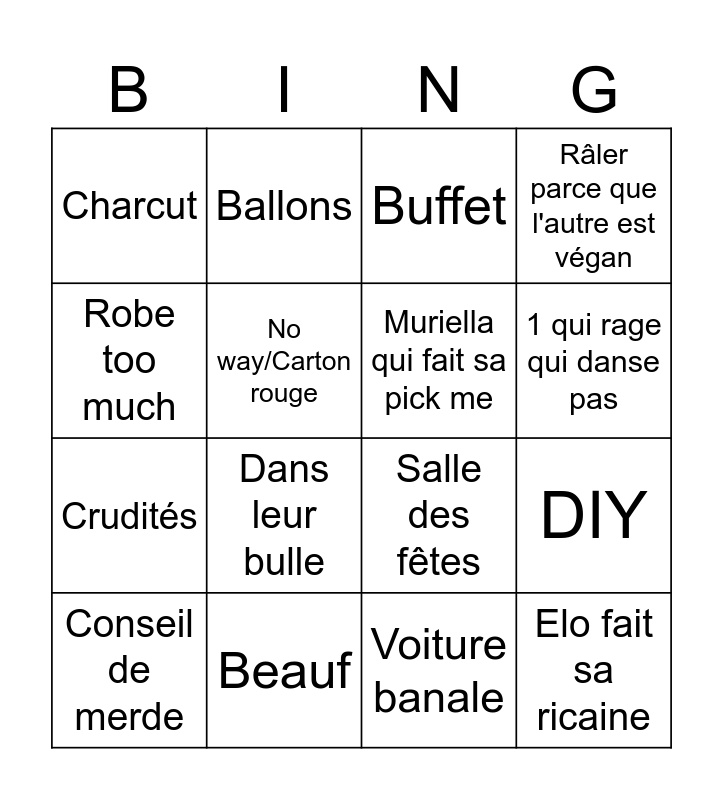 | B | I | N | G |
|---|---|---|---|
| Charcut | Ballons | Buffet | Râler parce que l'autre est végan |
| Robe too much | No way/Carton rouge | Muriella qui fait sa pick me | 1 qui rage qui danse pas |
| Crudités | Dans leur bulle | Salle des fêtes | DIY |
| Conseil de merde | Beauf | Voiture banale | Elo fait sa ricaine |